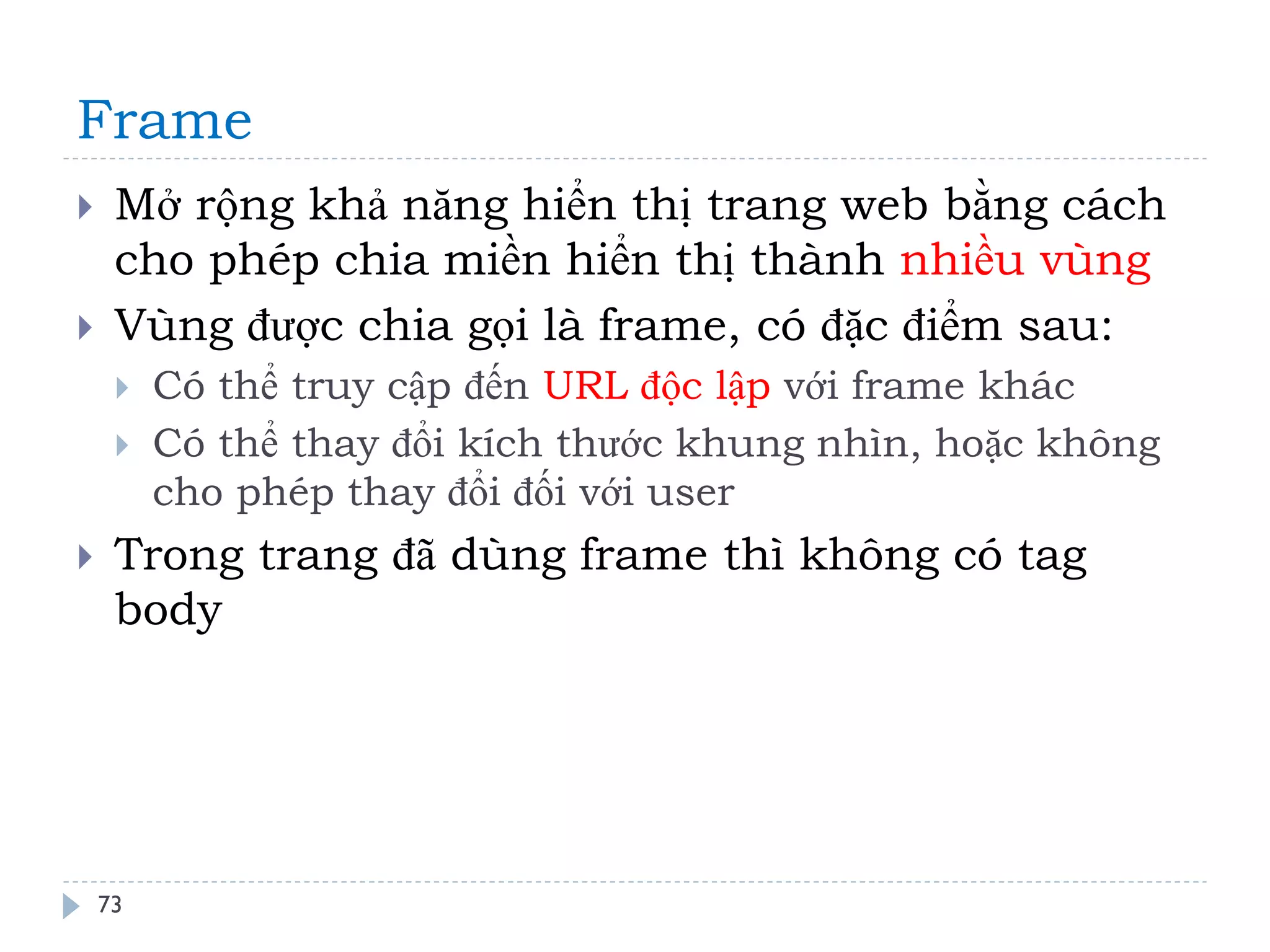 Frame

Mở rộng khả năng hiển thị trang web bằng cách cho phép chia miền hiển thị thành nhiều vùng

Vùng được chia gọi là frame, có đặc điểm sau:

Có thể truy cập đến URL độc lập với frame khác

Có thể thay đổi kích thước khung nhìn, hoặc không cho phép thay đổi đối với user

Trong trang đã dùng frame thì không có tag body

73